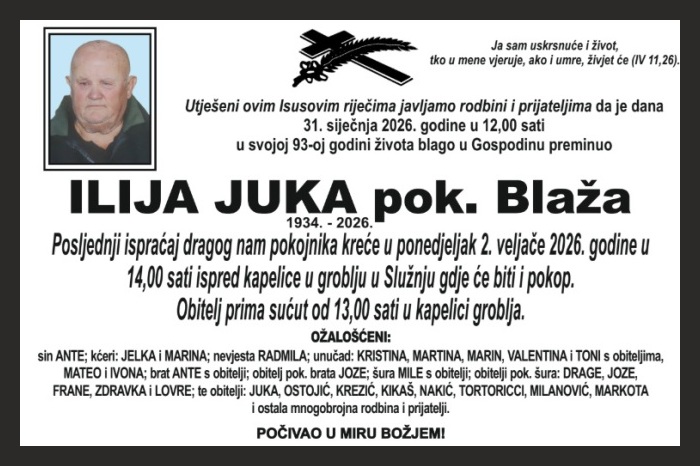 Ja sam uskrsnuće i život, tko u mene vjeruje, ako i umre, živjet će (IV 11,26).

Utješeni ovim Isusovim riječima javljamo rodbini i prijateljima da je dana 31. siječnja 2026. godine u 12,00 sati u svojoj 93-oj godini života blago u Gospodinu preminuo

ILIJA JUKA pok. Blaža

1934. - 2026.

Posljednji ispraćaj dragog nam pokojnika kreće u ponedjeljak 2. veljače 2026. godine u 14,00 sati ispred kapelice u groblju u Služnju gdje će biti i pokop.
Obitelj prima sućut od 13,00 sati u kapelici groblja.

OŽALOŠĆENI:

sin ANTE; kćeri: JELKA i MARINA; nevjesta RADMILA; unučad: KRISTINA, MARTINA, MARIN, VALENTINA i TONI s obiteljima, MATEO i IVONA; brat ANTE s obitelji; obitelj pok. brata JOZE; šura MILE s obitelji; obitelji pok. šura: DRAGE, JOZE, FRANE, ZDRAVKA i LOVRE; te obitelji: JUKA, OSTOJIĆ, KREZIĆ, KIKAŠ, NAKIĆ, TORTORICCI, MILANOVIĆ, MARKOTA i ostala mnogobrojna rodbina i prijatelji.

POČIVAO U MIRU BOŽJEM!